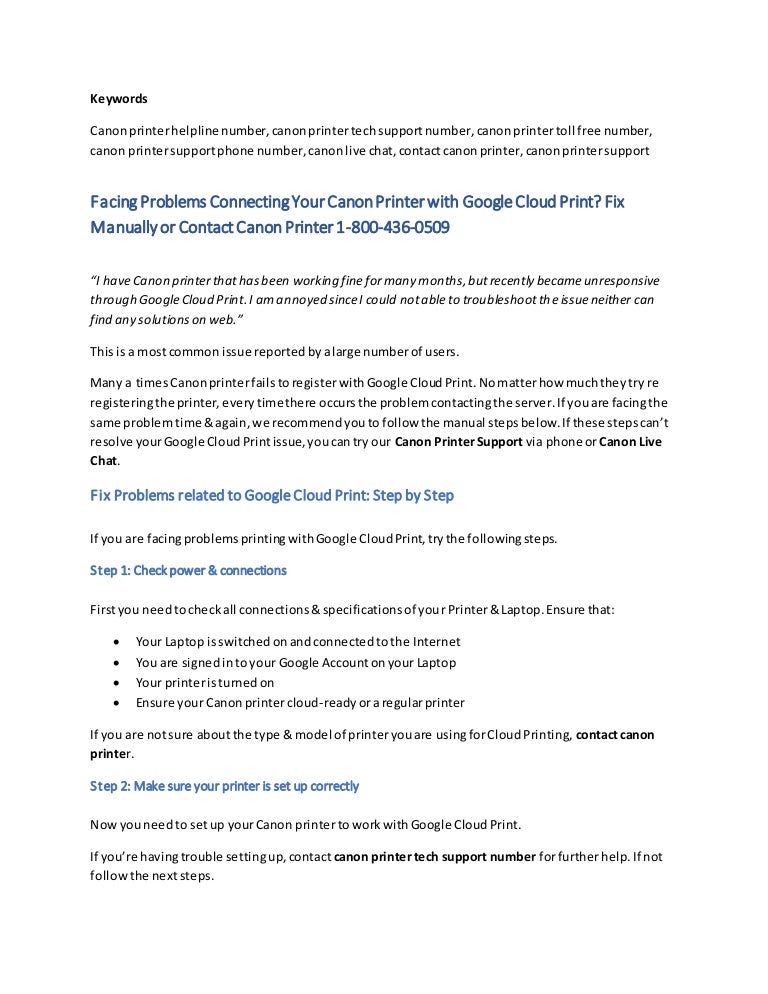 Keywords

Canon printer helpline number, canon printer tech support number, canon printer toll free number, canon printer support phone number, canon live chat, contact canon printer, canon printer support

Facing Problems Connecting Your Canon Printer with Google Cloud Print? Fix Manually or Contact Canon Printer 1-800-436-0509

"I have Canon printer that has been working fine for many months, but recently became unresponsive through Google Cloud Print. I am annoyed since I could not able to troubleshoot the issue neither can find any solutions on web."

This is a most common issue reported by a large number of users.

Many a times Canon printer fails to register with Google Cloud Print. No matter how much they try re registering the printer, every time there occurs the problem contacting the server. If you are facing the same problem time & again, we recommend you to follow the manual steps below. If these steps can't resolve your Google Cloud Print issue, you can try our Canon Printer Support via phone or Canon Live Chat.

Fix Problems related to Google Cloud Print: Step by Step

If you are facing problems printing with Google Cloud Print, try the following steps.

Step 1: Check power & connections

First you need to check all connections & specifications of your Printer & Laptop. Ensure that:

• Your Laptop is switched on and connected to the Internet
• You are signed in to your Google Account on your Laptop
• Your printer is turned on
• Ensure your Canon printer cloud-ready or a regular printer

If you are not sure about the type & model of printer you are using for Cloud Printing, contact canon printer.

Step 2: Make sure your printer is set up correctly

Now you need to set up your Canon printer to work with Google Cloud Print.

If you're having trouble setting up, contact canon printer tech support number for further help. If not follow the next steps.